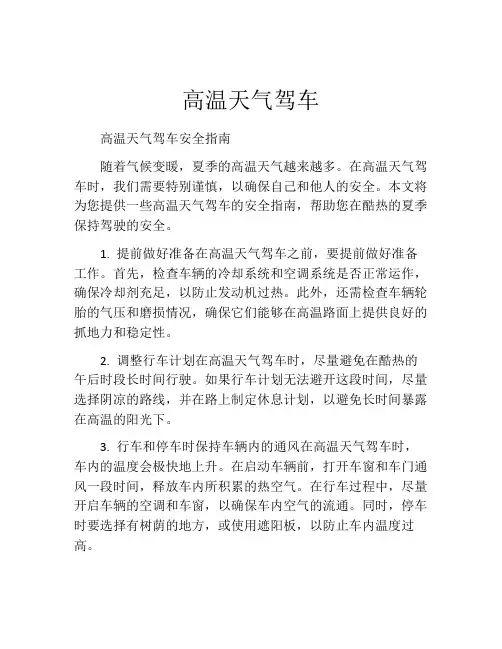 高温天气驾车

高温天气驾车安全指南

随着气候变暖，夏季的高温天气越来越多。在高温天气驾车时，我们需要特别谨慎，以确保自己和他人的安全。本文将为您提供一些高温天气驾车的安全指南，帮助您在酷热的夏季保持驾驶的安全。

1. 提前做好准备在高温天气驾车之前，要提前做好准备工作。首先，检查车辆的冷却系统和空调系统是否正常运作，确保冷却剂充足，以防止发动机过热。此外，还需检查车辆轮胎的气压和磨损情况，确保它们能够在高温路面上提供良好的抓地力和稳定性。

2. 调整行车计划在高温天气驾车时，尽量避免在酷热的午后时段长时间行驶。如果行车计划无法避开这段时间，尽量选择阴凉的路线，并在路上制定休息计划，以避免长时间暴露在高温的阳光下。

3. 行车和停车时保持车辆内的通风在高温天气驾车时，车内的温度会极快地上升。在启动车辆前，打开车窗和车门通风一段时间，释放车内所积累的热空气。在行车过程中，尽量开启车辆的空调和车窗，以确保车内空气的流通。同时，停车时要选择有树荫的地方，或使用遮阳板，以防止车内温度过高。